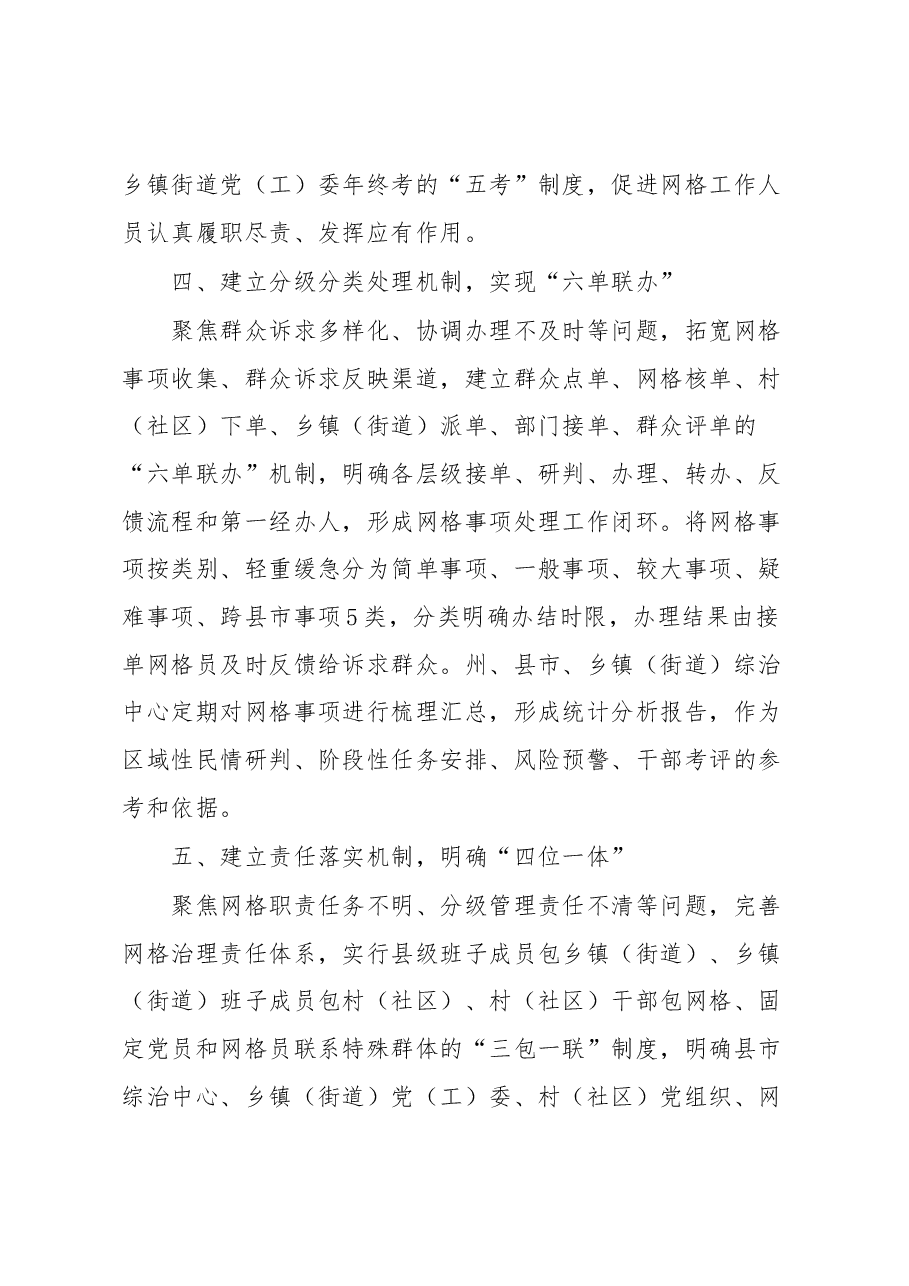 乡镇街道党（工）委年终考的“五考”制度，促进网格工作人员认真履职尽责、发挥应有作用。

四、建立分级分类处理机制，实现“六单联办”

聚焦群众诉求多样化、协调办理不及时等问题，拓宽网格事项收集、群众诉求反映渠道，建立群众点单、网格核单、村（社区）下单、乡镇（街道）派单、部门接单、群众评单的“六单联办”机制，明确各层级接单、研判、办理、转办、反馈流程和第一经办人，形成网格事项处理工作闭环。将网格事项按类别、轻重缓急分为简单事项、一般事项、较大事项、疑难事项、跨县市事项5类，分类明确办结时限，办理结果由接单网格员及时反馈给诉求群众。州、县市、乡镇（街道）综治中心定期对网格事项进行梳理汇总，形成统计分析报告，作为区域性民情研判、阶段性任务安排、风险预警、干部考评的参考和依据。

五、建立责任落实机制，明确“四位一体”

聚焦网格职责任务不明、分级管理责任不清等问题，完善网格治理责任体系，实行县级班子成员包乡镇（街道）、乡镇（街道）班子成员包村（社区）、村（社区）干部包网格、固定党员和网格员联系特殊群体的“三包一联”制度，明确县市综治中心、乡镇（街道）党（工）委、村（社区）党组织、网